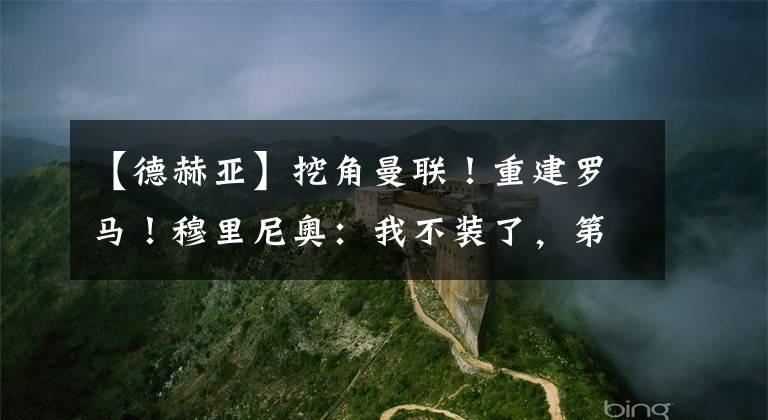 【德赫亚】挖角曼联！重建罗马！穆里尼奥：我不装了，第

bing